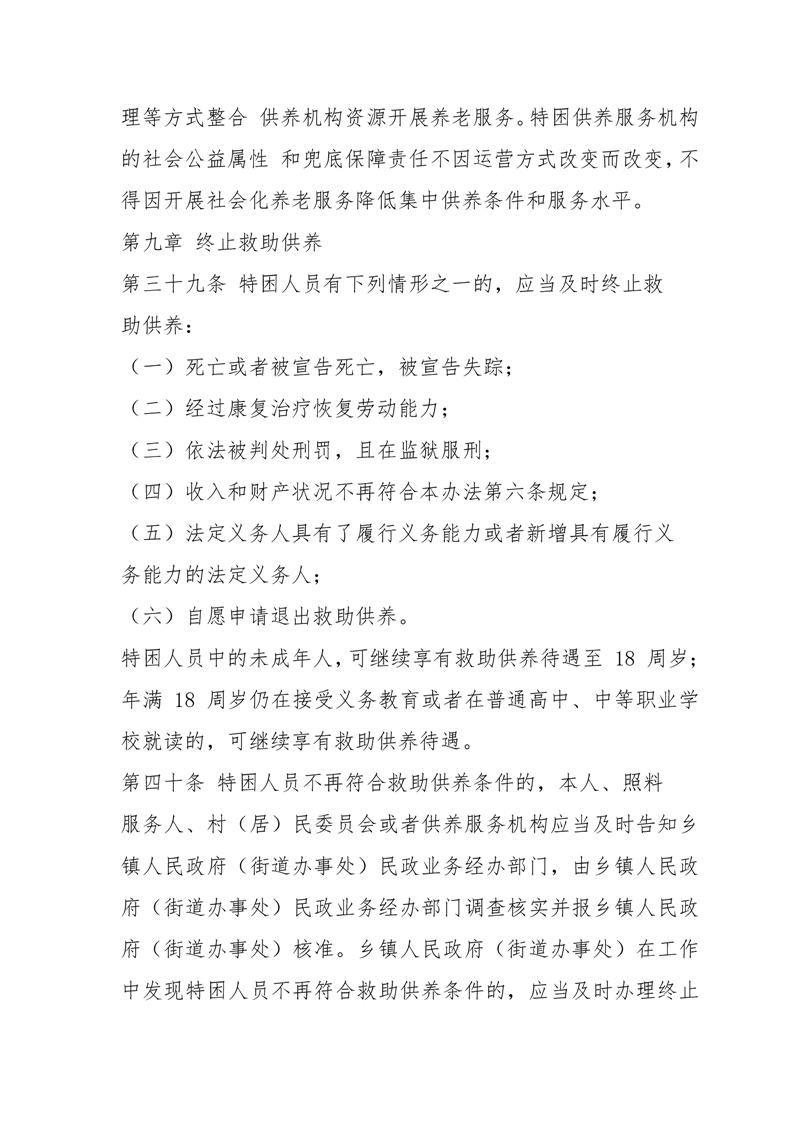 理等方式整合 供养机构资源开展养老服务。特困供养服务机构的社会公益属性 和兜底保障责任不因运营方式改变而改变，不得因开展社会化养老服务降低集中供养条件和服务水平。

第九章 终止救助供养

第三十九条 特困人员有下列情形之一的，应当及时终止救助供养：

（一）死亡或者被宣告死亡，被宣告失踪；

（二）经过康复治疗恢复劳动能力；

（三）依法被判处刑罚，且在监狱服刑；

（四）收入和财产状况不再符合本办法第六条规定；

（五）法定义务人具有了履行义务能力或者新增具有履行义务能力的法定义务人；

（六）自愿申请退出救助供养。

特困人员中的未成年人，可继续享有救助供养待遇至 18 周岁；年满 18 周岁仍在接受义务教育或者在普通高中、中等职业学校就读的，可继续享有救助供养待遇。

第四十条 特困人员不再符合救助供养条件的，本人、照料服务人、村（居）民委员会或者供养服务机构应当及时告知乡镇人民政府（街道办事处）民政业务经办部门，由乡镇人民政府（街道办事处）民政业务经办部门调查核实并报乡镇人民政府（街道办事处）核准。乡镇人民政府（街道办事处）在工作中发现特困人员不再符合救助供养条件的，应当及时办理终止